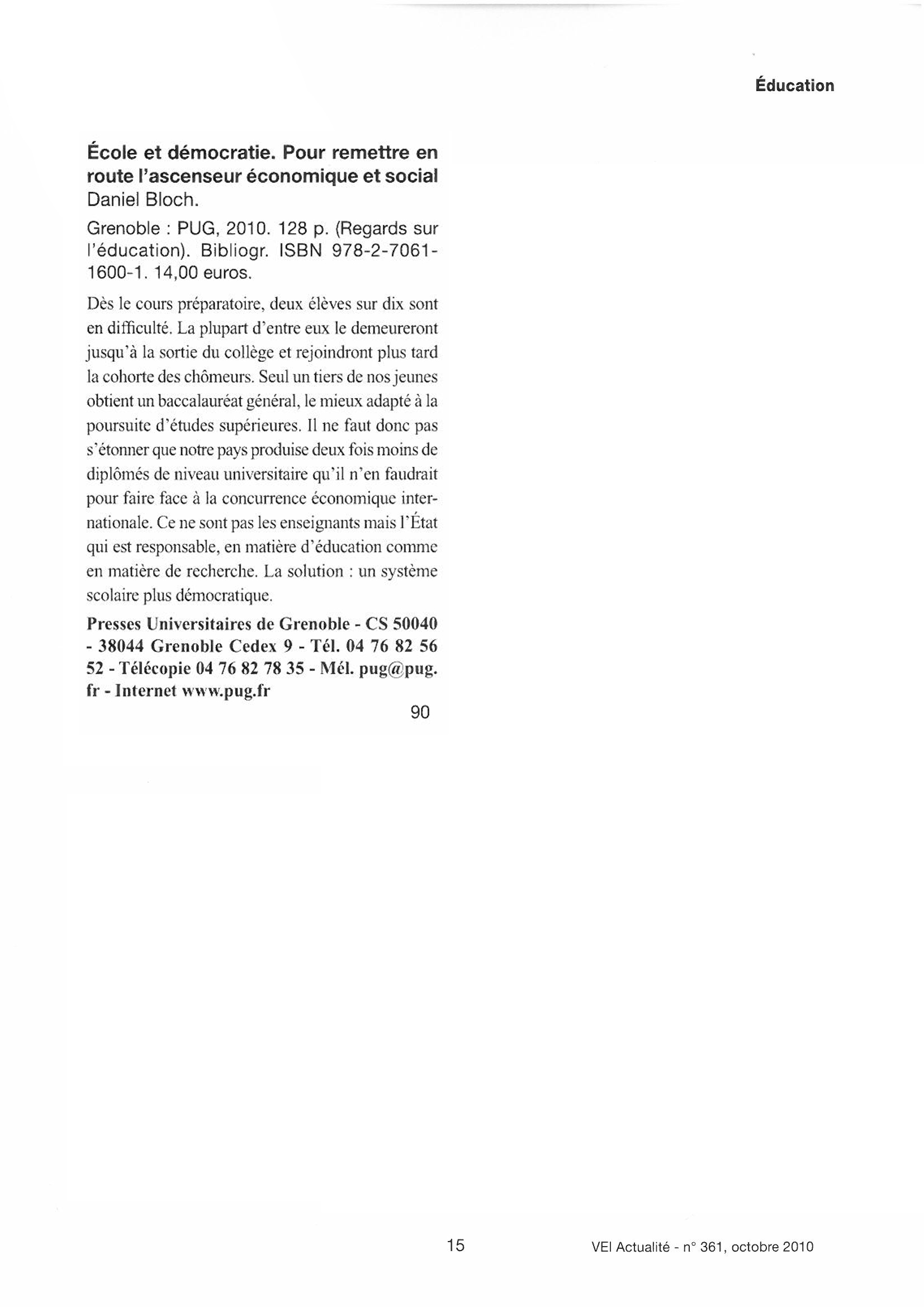 Éducation

École et démocratie. Pour remettre en route l'ascenseur économique et social
Daniel Bloch.

Grenoble : PUG, 2010. 128 p. (Regards sur l'éducation). Bibliogr. ISBN 978-2-7061-1600-1. 14,00 euros.

Dès le cours préparatoire, deux élèves sur dix sont en difficulté. La plupart d'entre eux le demeureront jusqu'à la sortie du collège et rejoindront plus tard la cohorte des chômeurs. Seul un tiers de nos jeunes obtient un baccalauréat général, le mieux adapté à la poursuite d'études supérieures. Il ne faut donc pas s'étonner que notre pays produise deux fois moins de diplômés de niveau universitaire qu'il n'en faudrait pour faire face à la concurrence économique internationale. Ce ne sont pas les enseignants mais l'État qui est responsable, en matière d'éducation comme en matière de recherche. La solution : un système scolaire plus démocratique.

Presses Universitaires de Grenoble - CS 50040 - 38044 Grenoble Cedex 9 - Tél. 04 76 82 56 52 - Télécopie 04 76 82 78 35 - Mél. pug@pug.fr - Internet www.pug.fr

90

15

VEI Actualité - n° 361, octobre 2010